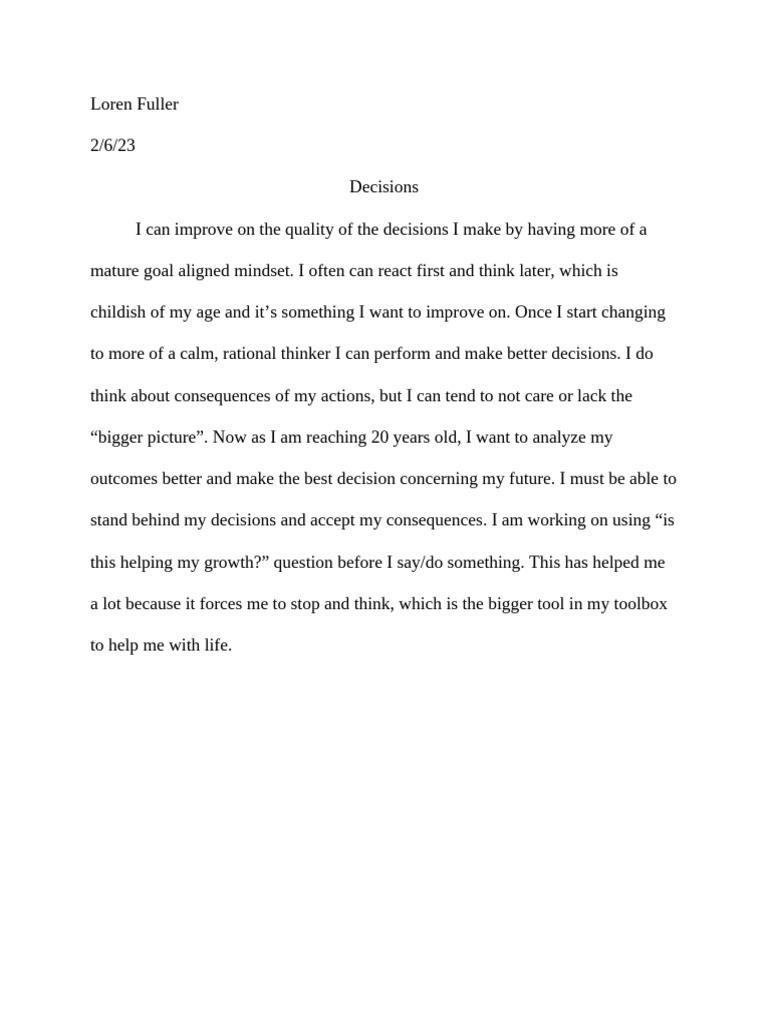 Loren Fuller

2/6/23

Decisions

I can improve on the quality of the decisions I make by having more of a mature goal aligned mindset. I often can react first and think later, which is childish of my age and it’s something I want to improve on. Once I start changing to more of a calm, rational thinker I can perform and make better decisions. I do think about consequences of my actions, but I can tend to not care or lack the “bigger picture”. Now as I am reaching 20 years old, I want to analyze my outcomes better and make the best decision concerning my future. I must be able to stand behind my decisions and accept my consequences. I am working on using “is this helping my growth?” question before I say/do something. This has helped me a lot because it forces me to stop and think, which is the bigger tool in my toolbox to help me with life.